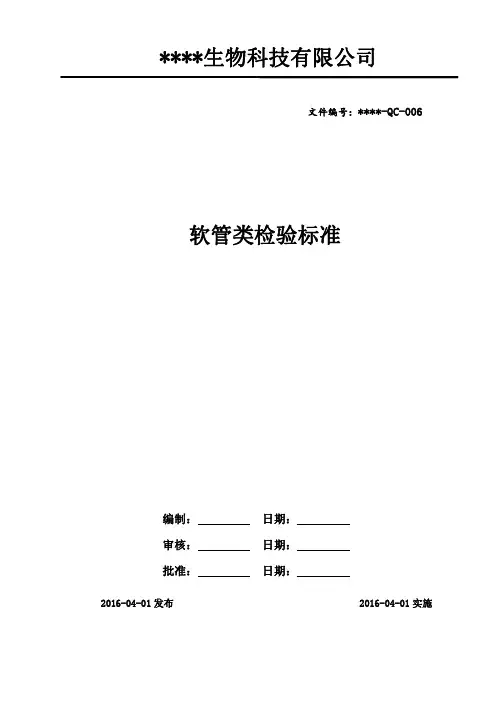 ****生物科技有限公司

文件编号：****-QC-006

软管类检验标准

编制：____ 日期：____

审核：____ 日期：____

批准：____ 日期：____

2016-04-01发布 2016-04-01实施